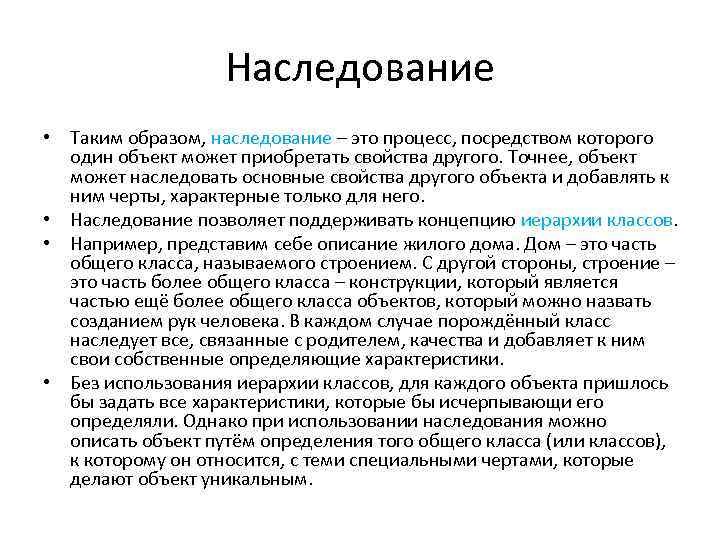 Наследование

• Таким образом, наследование – это процесс, посредством которого один объект может приобретать свойства другого. Точнее, объект может наследовать основные свойства другого объекта и добавлять к ним черты, характерные только для него.

• Наследование позволяет поддерживать концепцию иерархии классов.

• Например, представим себе описание жилого дома. Дом – это часть общего класса, называемого строением. С другой стороны, строение – это часть более общего класса – конструкции, который является частью ещё более общего класса объектов, который можно назвать созданием рук человека. В каждом случае порождённый класс наследует все, связанные с родителем, качества и добавляет к ним свои собственные определяющие характеристики.

• Без использования иерархии классов, для каждого объекта пришлось бы задать все характеристики, которые бы исчерпывающи его определяли. Однако при использовании наследования можно описать объект путём определения того общего класса (или классов), к которому он относится, с теми специальными чертами, которые делают объект уникальным.